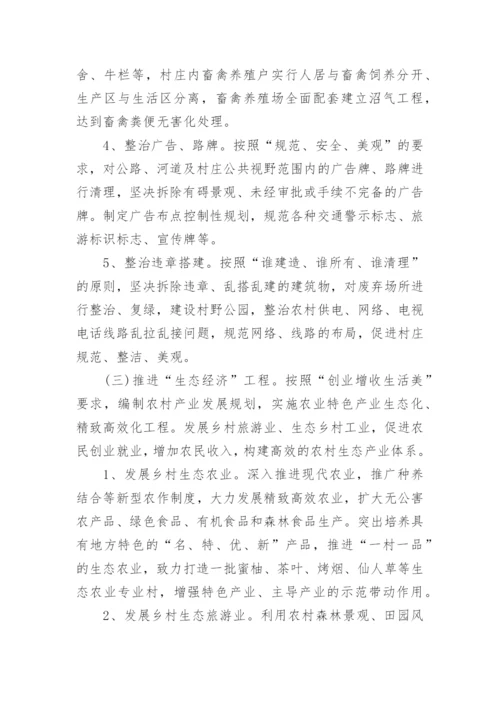 舍、牛栏等，村庄内畜禽养殖户实行人居与畜禽饲养分开、生产区与生活区分离，畜禽养殖场全面配套建立沼气工程，达到畜禽粪便无害化处理。

4、整治广告、路牌。按照“规范、安全、美观”的要求，对公路、河道及村庄公共视野范围内的广告牌、路牌进行清理，坚决拆除有碍景观、未经审批或手续不完备的广告牌。制定广告布点控制性规划，规范各种交通警示标志、旅游标识标志、宣传牌等。

5、整治违章搭建。按照“谁建造、谁所有、谁清理”的原则，坚决拆除违章、乱搭乱建的建筑物，对废弃场所进行整治、复绿，建设村野公园，整治农村供电、网络、电视电话线路乱拉乱接问题，规范网络、线路的布局，促进村庄规范、整洁、美观。

（三）推进“生态经济”工程。按照“创业增收生活美”要求，编制农村产业发展规划，实施农业特色产业生态化、精致高效化工程。发展乡村旅游业、生态乡村工业，促进农民创业就业，增加农民收入，构建高效的农村生态产业体系。

1、发展乡村生态农业。深入推进现代农业，推广种养结合等新型农作制度，大力发展精致高效农业，扩大无公害农产品、绿色食品、有机食品和森林食品生产。突出培养具有地方特色的“名、特、优、新”产品，推进“一村一品”的生态农业，致力打造一批蜜柚、茶叶、烤烟、仙人草等生态农业专业村，增强特色产业、主导产业的示范带动作用。

2、发展乡村生态旅游业。利用农村森林景观、田园风